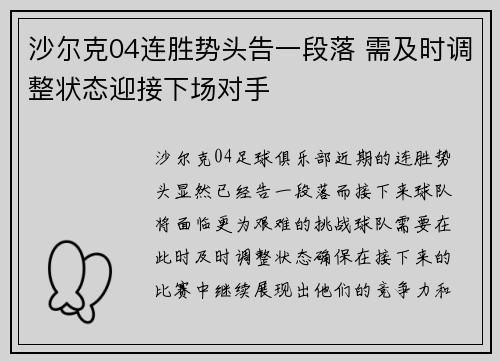 沙尔克04连胜势头告一段落 需及时调整状态迎接下场对手

沙尔克04足球俱乐部近期的连胜势头显然已经告一段落而接下来球队将面临更为艰难的挑战球队需要在此时及时调整状态确保在接下来的比赛中继续展现出他们的竞争力和